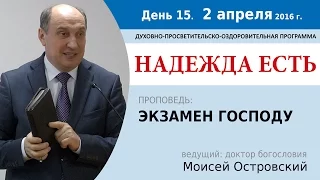 День 15. 2 апреля 2016 г.

ДУХОВНО-ПРОСВЕТИТЕЛЬСКО-ОЗДОРОВИТЕЛЬНАЯ ПРОГРАММА

НАДЕЖДА ЕСТЬ

ПРОПОВЕДЬ:

ЭКЗАМЕН ГОСПОДУ

ведущий: доктор богословия

Моисей Островский